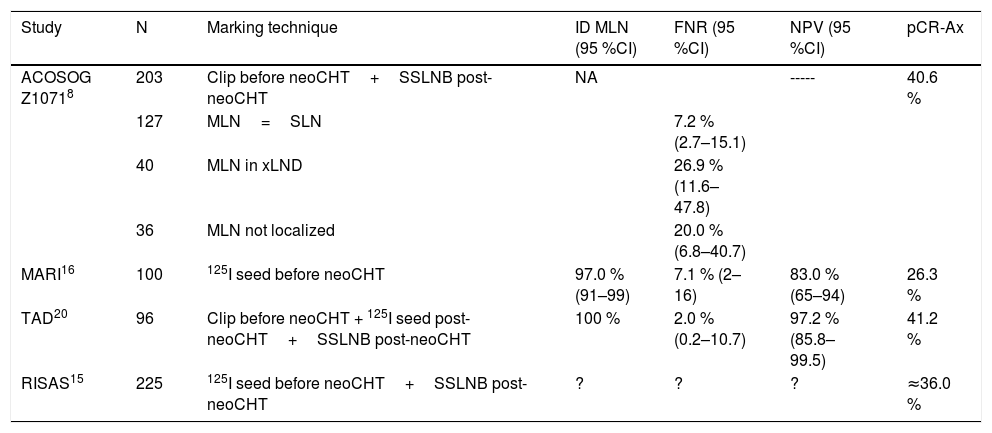 | Study | N | Marking technique | ID MLN (95 %CI) | FNR (95 %CI) | NPV (95 %CI) | pCR-Ax |
|---|---|---|---|---|---|---|
| ACOSOG Z1071$^{8}$ | 203 | Clip before neoCHT + SSLNB post-neoCHT | NA | | ----- | 40.6 % |
| | 127 | MLN = SLN | | 7.2 % (2.7–15.1) | | |
| | 40 | MLN in xLND | | 26.9 % (11.6–47.8) | | |
| | 36 | MLN not localized | | 20.0 % (6.8–40.7) | | |
| MARI$^{16}$ | 100 | $^{125}$I seed before neoCHT | 97.0 % (91–99) | 7.1 % (2–16) | 83.0 % (65–94) | 26.3 % |
| TAD$^{20}$ | 96 | Clip before neoCHT + $^{125}$I seed post-neoCHT + SSLNB post-neoCHT | 100 % | 2.0 % (0.2–10.7) | 97.2 % (85.8–99.5) | 41.2 % |
| RISAS$^{15}$ | 225 | $^{125}$I seed before neoCHT + SSLNB post-neoCHT | ? | ? | ? | ≈36.0 % |